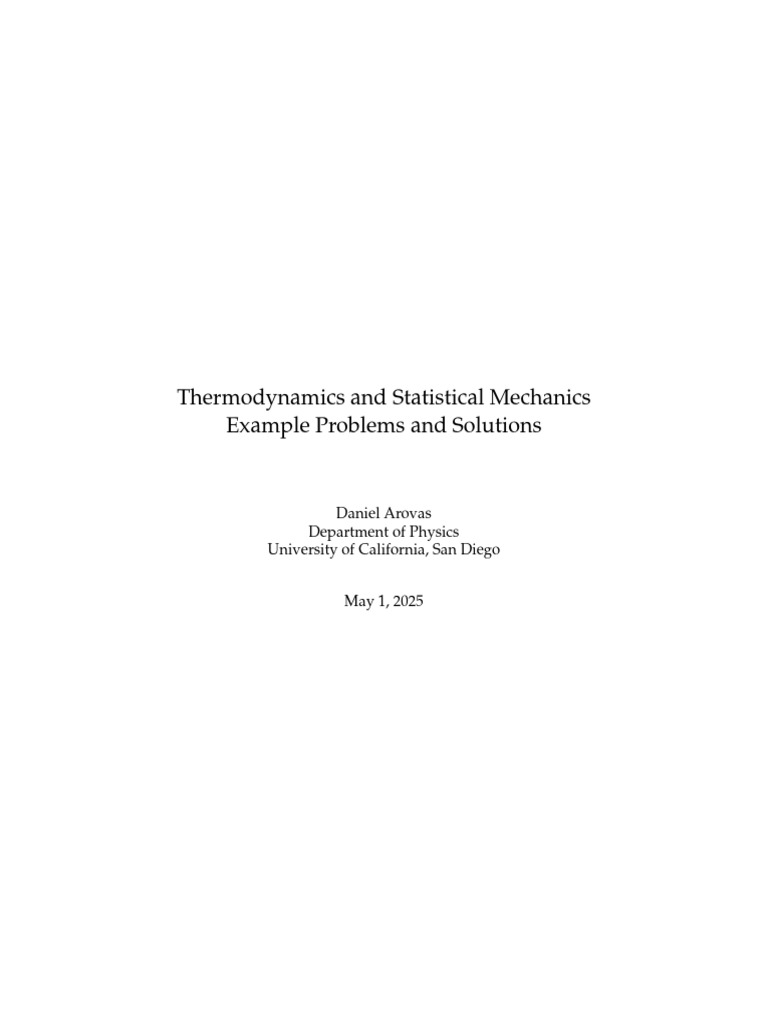 Thermodynamics and Statistical Mechanics
Example Problems and Solutions

Daniel Arovas
Department of Physics
University of California, San Diego

May 1, 2025